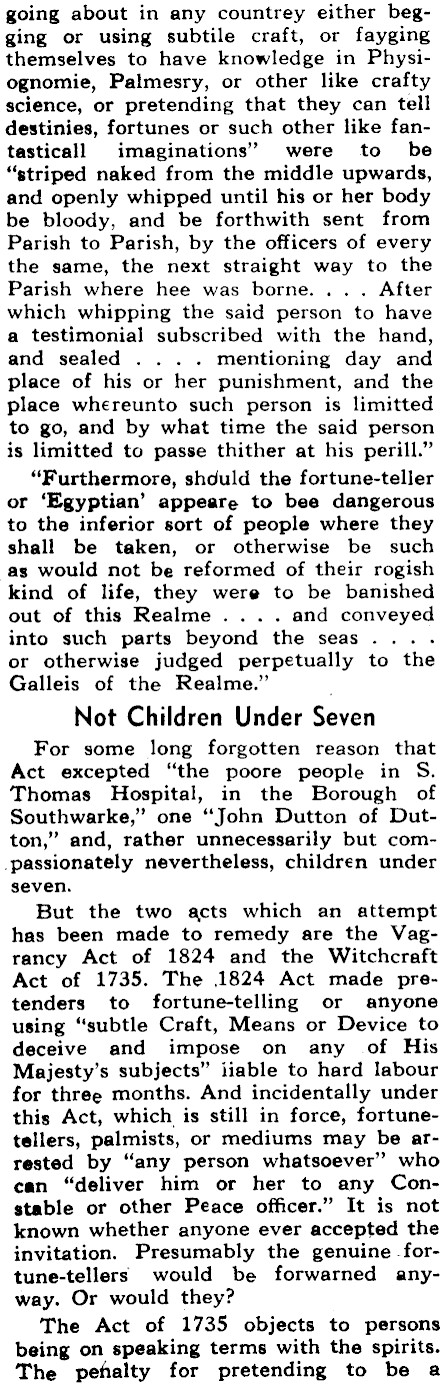 going about in any countrey either begging or using subtile craft, or fayging themselves to have knowledge in Physiognomie, Palmesry, or other like crafty science, or pretending that they can tell destinies, fortunes or such other like fantasticall imaginations" were to be "striped naked from the middle upwards, and openly whipped until his or her body be bloody, and be forthwith sent from Parish to Parish, by the officers of every the same, the next straight way to the Parish where hee was borne. . . . After which whipping the said person to have a testimonial subscribed with the hand, and sealed . . . . mentioning day and place of his or her punishment, and the place whereunto such person is limitted to go, and by what time the said person is limitted to passe thither at his perill."

"Furthermore, should the fortune-teller or 'Egyptian' appeare to bee dangerous to the inferior sort of people where they shall be taken, or otherwise be such as would not be reformed of their rogish kind of life, they were to be banished out of this Realme . . . . and conveyed into such parts beyond the seas . . . . or otherwise judged perpetually to the Galleis of the Realme."

Not Children Under Seven

For some long forgotten reason that Act excepted "the poore people in S. Thomas Hospital, in the Borough of Southwarke," one "John Dutton of Dutton," and, rather unnecessarily but compassionately nevertheless, children under seven.

But the two acts which an attempt has been made to remedy are the Vagrancy Act of 1824 and the Witchcraft Act of 1735. The 1824 Act made pretenders to fortune-telling or anyone using "subtle Craft, Means or Device to deceive and impose on any of His Majesty's subjects" iiable to hard labour for three months. And incidentally under this Act, which is still in force, fortune-tellers, palmists, or mediums may be arrested by "any person whatsoever" who can "deliver him or her to any Constable or other Peace officer." It is not known whether anyone ever accepted the invitation. Presumably the genuine fortune-tellers would be forwarned anyway. Or would they?

The Act of 1735 objects to persons being on speaking terms with the spirits. The penalty for pretending to be a